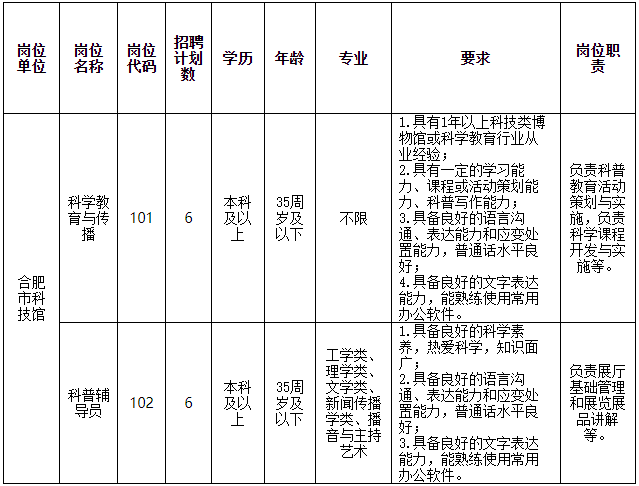 | 岗位单位 | 岗位名称 | 岗位代码 | 招聘计划数 | 学历 | 年龄 | 专业 | 要求 | 岗位职责 |
|---|---|---|---|---|---|---|---|---|
| 合肥市科技馆 | 科学教育与传播 | 101 | 6 | 本科及以上 | 35周岁及以下 | 不限 | 1.具有1年以上科技类博物馆或科学教育行业从业经验；2.具有一定的学习能力、课程或活动策划能力、科普写作能力；3.具备良好的语言沟通、表达能力和应变处置能力，普通话水平良好；4.具备良好的文字表达能力，能熟练使用常用办公软件。 | 负责科普教育活动策划与实施，负责科学课程开发与实施等。 |
|  | 科普辅导员 | 102 | 6 | 本科及以上 | 35周岁及以下 | 工学类、理学类、文学类、新闻传播学类、播音与主持艺术 | 1.具备良好的科学素养，热爱科学，知识面广；2.具备良好的语言沟通、表达能力和应变处置能力，普通话水平良好；3.具备良好的文字表达能力，能熟练使用常用办公软件。 | 负责展厅基础管理和展览展品讲解等。 |